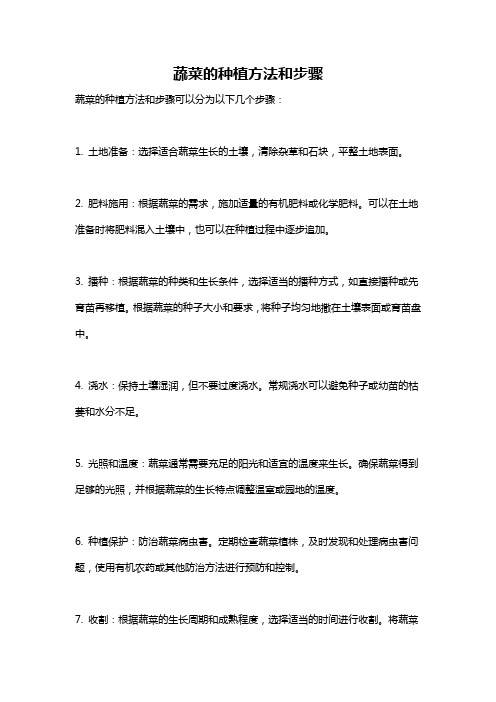 蔬菜的种植方法和步骤

蔬菜的种植方法和步骤可以分为以下几个步骤：

1. 土地准备：选择适合蔬菜生长的土壤，清除杂草和石块，平整土地表面。

2. 肥料施用：根据蔬菜的需求，施加适量的有机肥料或化学肥料。可以在土地准备时将肥料混入土壤中，也可以在种植过程中逐步追加。

3. 播种：根据蔬菜的种类和生长条件，选择适当的播种方式，如直接播种或先育苗再移植。根据蔬菜的种子大小和要求，将种子均匀地撒在土壤表面或育苗盘中。

4. 浇水：保持土壤湿润，但不要过度浇水。常规浇水可以避免种子或幼苗的枯萎和水分不足。

5. 光照和温度：蔬菜通常需要充足的阳光和适宜的温度来生长。确保蔬菜得到足够的光照，并根据蔬菜的生长特点调整温室或园地的温度。

6. 种植保护：防治蔬菜病虫害。定期检查蔬菜植株，及时发现和处理病虫害问题，使用有机农药或其他防治方法进行预防和控制。

7. 收割：根据蔬菜的生长周期和成熟程度，选择适当的时间进行收割。将蔬菜